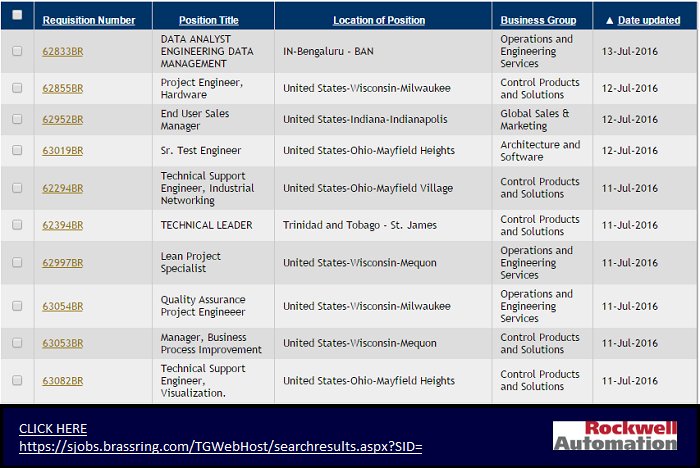 | | Requisition Number | Position Title | Location of Position | Business Group | ▲ Date updated |
|---|---|---|---|---|---|
| | 62833BR | DATA ANALYST ENGINEERING DATA MANAGEMENT | IN-Bengaluru - BAN | Operations and Engineering Services | 13-Jul-2016 |
| | 62855BR | Project Engineer, Hardware | United States-Wisconsin-Milwaukee | Control Products and Solutions | 12-Jul-2016 |
| | 62952BR | End User Sales Manager | United States-Indiana-Indianapolis | Global Sales & Marketing | 12-Jul-2016 |
| | 63019BR | Sr. Test Engineer | United States-Ohio-Mayfield Heights | Architecture and Software | 12-Jul-2016 |
| | 62294BR | Technical Support Engineer, Industrial Networking | United States-Ohio-Mayfield Village | Control Products and Solutions | 11-Jul-2016 |
| | 62394BR | TECHNICAL LEADER | Trinidad and Tobago - St. James | Control Products and Solutions | 11-Jul-2016 |
| | 62997BR | Lean Project Specialist | United States-Wisconsin-Mequon | Operations and Engineering Services | 11-Jul-2016 |
| | 63054BR | Quality Assurance Project Engineeer | United States-Wisconsin-Milwaukee | Operations and Engineering Services | 11-Jul-2016 |
| | 63053BR | Manager, Business Process Improvement | United States-Wisconsin-Mequon | Control Products and Solutions | 11-Jul-2016 |
| | 63082BR | Technical Support Engineer, Visualization. | United States-Ohio-Mayfield Heights | Control Products and Solutions | 11-Jul-2016 |

CLICK HERE
https://sjobs.brassring.com/TGWebHost/searchresults.aspx?SID=

Rockwell Automation